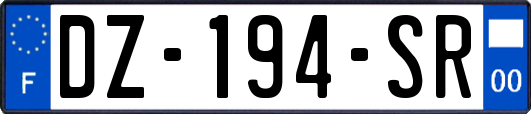 F
DZ-194-SR
00